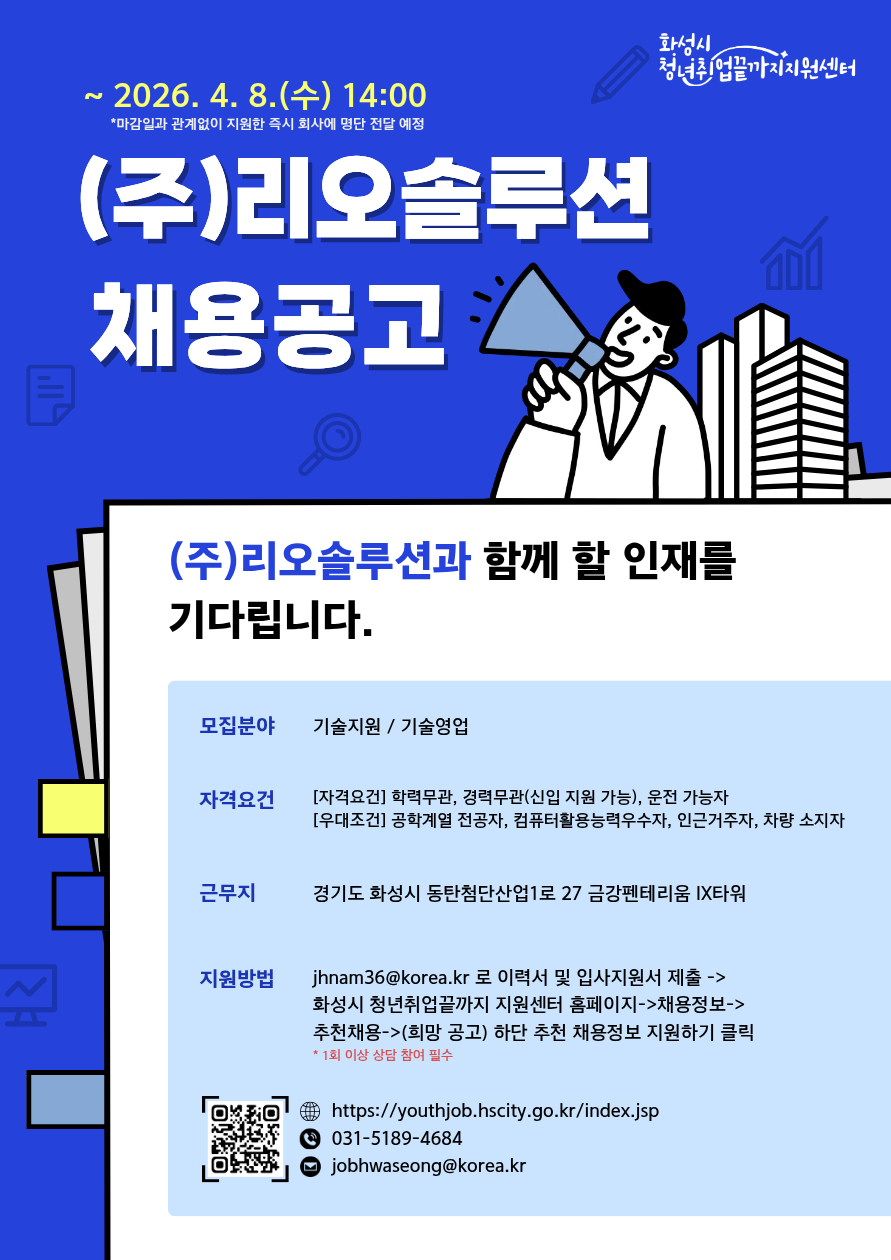 화성시
청년취업끝까지지원센터

~ 2026. 4. 8.(수) 14:00
*마감일과 관계없이 지원한 즉시 회사에 명단 전달 예정

(주)리오솔루션
채용공고

(주)리오솔루션과 함께 할 인재를 기다립니다.

모집분야
기술지원 / 기술영업

자격요건
[자격요건] 학력무관, 경력무관(신입 지원 가능), 운전 가능자
[우대조건] 공학계열 전공자, 컴퓨터활용능력우수자, 인근거주자, 차량 소지자

근무지
경기도 화성시 동탄첨단산업1로 27 금강펜테리움 IX타워

지원방법
jhnam36@korea.kr 로 이력서 및 입사지원서 제출 -> 화성시 청년취업끝까지 지원센터 홈페이지->채용정보-> 추천채용->(희망 공고) 하단 추천 채용정보 지원하기 클릭
* 1회 이상 상담 참여 필수

https://youthjob.hscity.go.kr/index.jsp
031-5189-4684
jobhwaseong@korea.kr